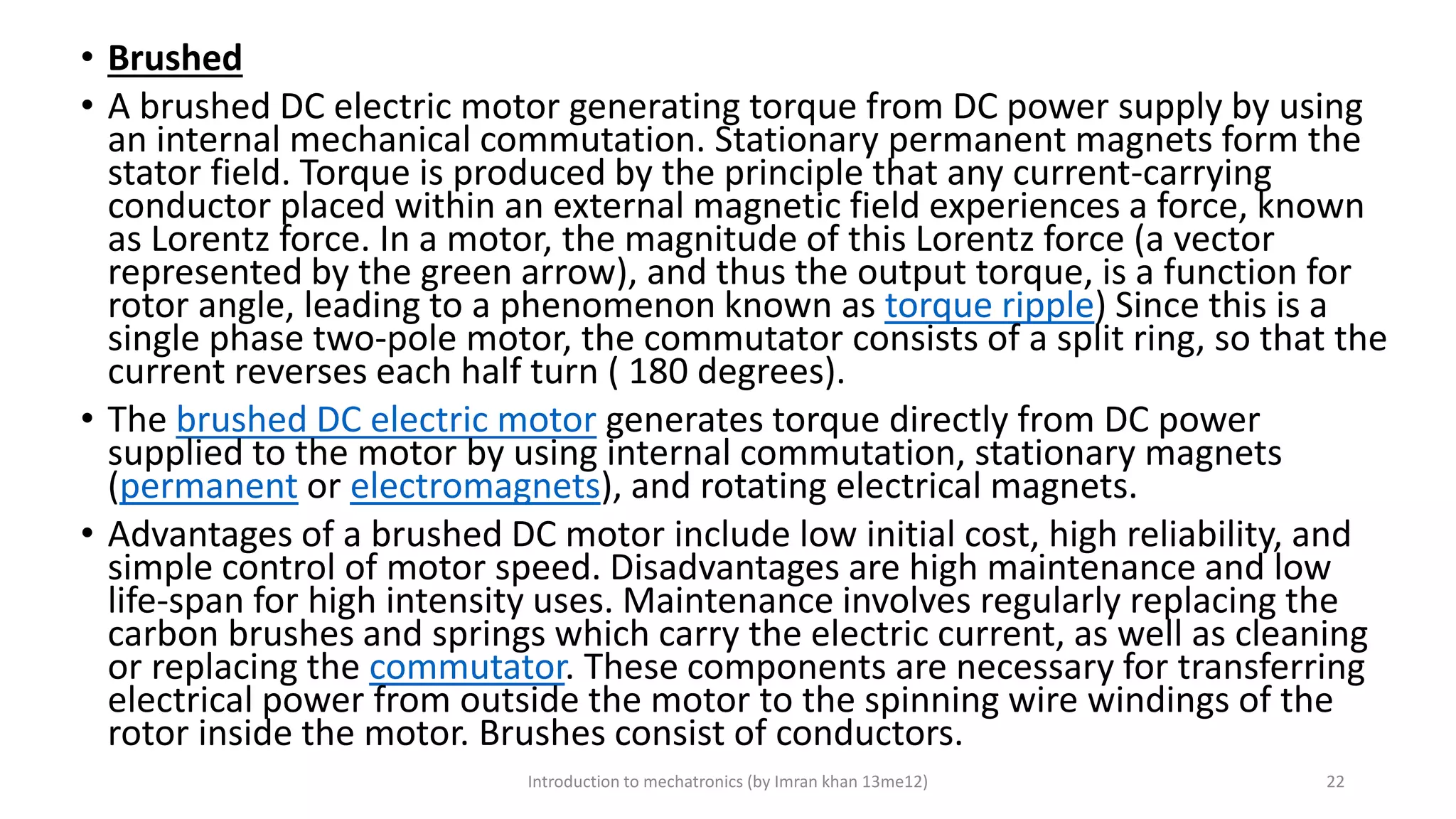 • Brushed

• A brushed DC electric motor generating torque from DC power supply by using an internal mechanical commutation. Stationary permanent magnets form the stator field. Torque is produced by the principle that any current-carrying conductor placed within an external magnetic field experiences a force, known as Lorentz force. In a motor, the magnitude of this Lorentz force (a vector represented by the green arrow), and thus the output torque, is a function for rotor angle, leading to a phenomenon known as torque ripple) Since this is a single phase two-pole motor, the commutator consists of a split ring, so that the current reverses each half turn ( 180 degrees).

• The brushed DC electric motor generates torque directly from DC power supplied to the motor by using internal commutation, stationary magnets (permanent or electromagnets), and rotating electrical magnets.

• Advantages of a brushed DC motor include low initial cost, high reliability, and simple control of motor speed. Disadvantages are high maintenance and low life-span for high intensity uses. Maintenance involves regularly replacing the carbon brushes and springs which carry the electric current, as well as cleaning or replacing the commutator. These components are necessary for transferring electrical power from outside the motor to the spinning wire windings of the rotor inside the motor. Brushes consist of conductors.

Introduction to mechatronics (by Imran khan 13me12)

22